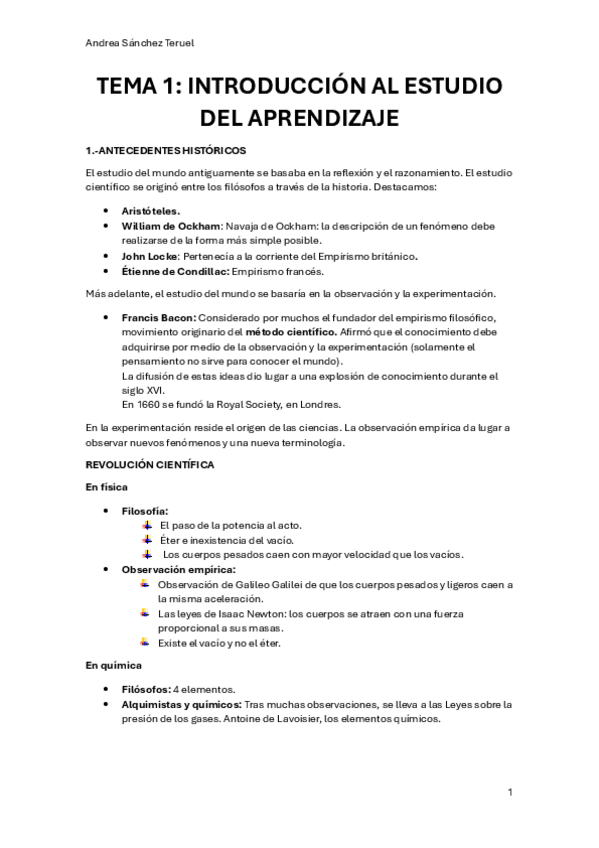 Andrea Sánchez Teruel

TEMA 1: INTRODUCCIÓN AL ESTUDIO DEL APRENDIZAJE

1.-ANTECEDENTES HISTÓRICOS

El estudio del mundo antiguamente se basaba en la reflexión y el razonamiento. El estudio científico se originó entre los filósofos a través de la historia. Destacamos:

- Aristóteles.
- William de Ockham: Navaja de Ockham: la descripción de un fenómeno debe realizarse de la forma más simple posible.
- John Locke: Pertenecía a la corriente del Empirismo británico.
- Étienne de Condillac: Empirismo francés.

Más adelante, el estudio del mundo se basaría en la observación y la experimentación.

- Francis Bacon: Considerado por muchos el fundador del empirismo filosófico, movimiento originario del método científico. Afirmó que el conocimiento debe adquirirse por medio de la observación y la experimentación (solamente el pensamiento no sirve para conocer el mundo).
La difusión de estas ideas dio lugar a una explosión de conocimiento durante el siglo XVI.
En 1660 se fundó la Royal Society, en Londres.

En la experimentación reside el origen de las ciencias. La observación empírica da lugar a observar nuevos fenómenos y una nueva terminología.

REVOLUCIÓN CIENTÍFICA

En física

- Filosofía:
  - El paso de la potencia al acto.
  - Éter e inexistencia del vacío.
  - Los cuerpos pesados caen con mayor velocidad que los vacíos.
- Observación empírica:
  - Observación de Galileo Galilei de que los cuerpos pesados y ligeros caen a la misma aceleración.
  - Las leyes de Isaac Newton: los cuerpos se atraen con una fuerza proporcional a sus masas.
  - Existe el vacío y no el éter.

En química

- Filósofos: 4 elementos.
- Alquimistas y químicos: Tras muchas observaciones, se lleva a las Leyes sobre la presión de los gases. Antoine de Lavoisier, los elementos químicos.

1